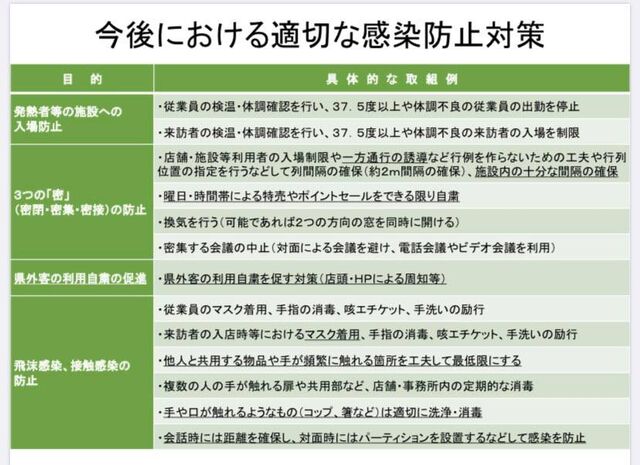 今後における適切な感染防止対策

| 目　的 | 具体的な取組例 |
|---|---|
| 発熱者等の施設への入場防止 | ・従業員の検温・体調確認を行い、37．5度以上や体調不良の従業員の出勤を停止 |
| | ・来訪者の検温・体調確認を行い、37．5度以上や体調不良の来訪者の入場を制限 |
| 3つの「密」（密閉・密集・密接）の防止 | ・店舗・施設等利用者の入場制限や一方通行の誘導など行例を作らないための工夫や行列位置の指定を行うなどして列間隔の確保（約2m間隔の確保）、施設内の十分な間隔の確保 |
| | ・曜日・時間帯による特売やポイントセールをできる限り自粛 |
| | ・換気を行う（可能であれば2つの方向の窓を同時に開ける） |
| | ・密集する会議の中止（対面による会議を避け、電話会議やビデオ会議を利用） |
| 県外客の利用自粛の促進 | ・県外客の利用自粛を促す対策（店頭・HPによる周知等） |
| 飛沫感染、接触感染の防止 | ・従業員のマスク着用、手指の消毒、咳エチケット、手洗いの励行 |
| | ・来訪者の入店時等におけるマスク着用、手指の消毒、咳エチケット、手洗いの励行 |
| | ・他人と共用する物品や手が頻繁に触れる箇所を工夫して最低限にする |
| | ・複数の人の手が触れる扉や共用部など、店舗・事務所内の定期的な消毒 |
| | ・手や口が触れるようなもの（コップ、箸など）は適切に洗浄・消毒 |
| | ・会話時には距離を確保し、対面時にはパーティションを設置するなどして感染を防止 |